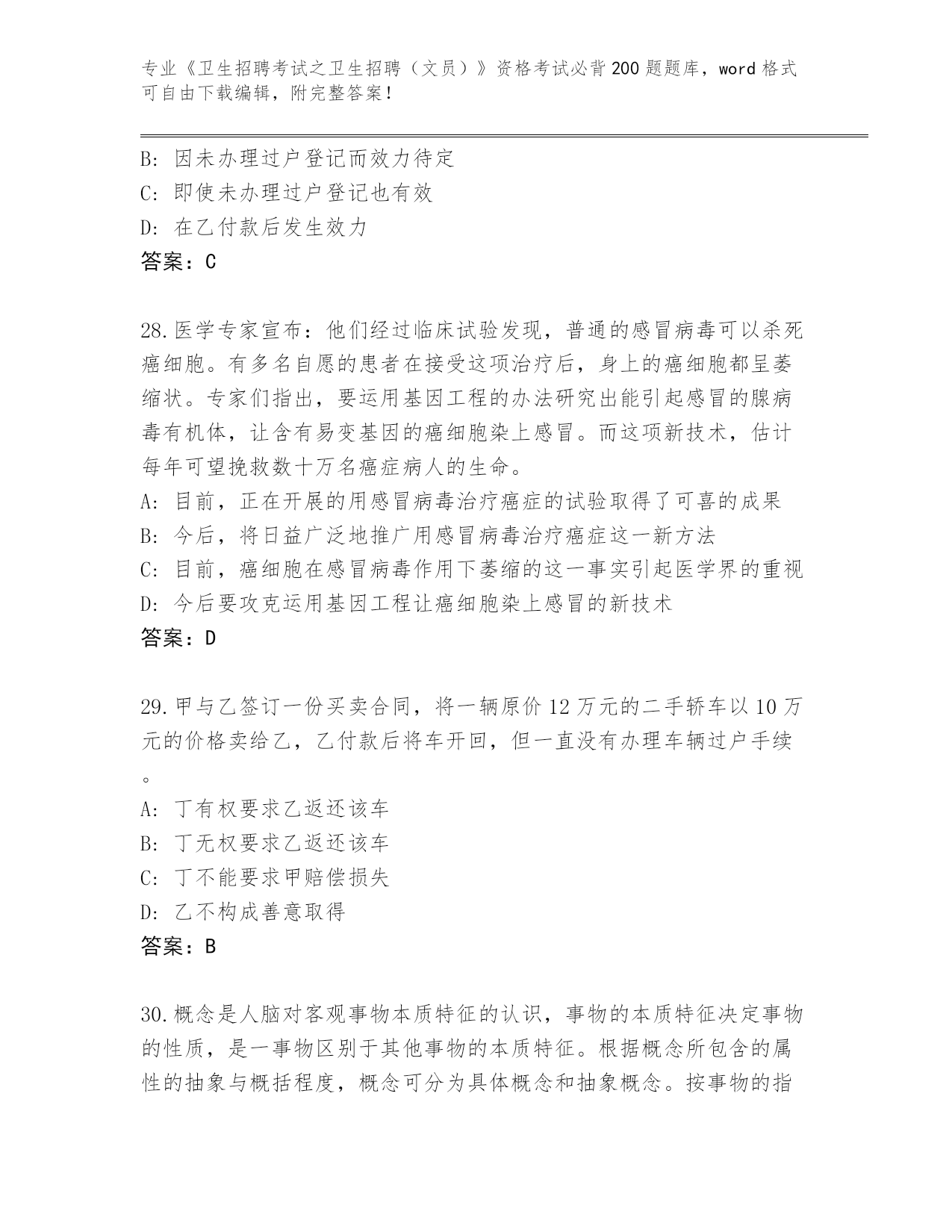 专业《卫生招聘考试之卫生招聘（文员）》资格考试必背200题题库，word格式可自由下载编辑，附完整答案！

B: 因未办理过户登记而效力待定
C: 即使未办理过户登记也有效
D: 在乙付款后发生效力
答案：C

28.医学专家宣布：他们经过临床试验发现，普通的感冒病毒可以杀死癌细胞。有多名自愿的患者在接受这项治疗后，身上的癌细胞都呈萎缩状。专家们指出，要运用基因工程的办法研究出能引起感冒的腺病毒有机体，让含有易变基因的癌细胞染上感冒。而这项新技术，估计每年可望挽救数十万名癌症病人的生命。
A: 目前，正在开展的用感冒病毒治疗癌症的试验取得了可喜的成果
B: 今后，将日益广泛地推广用感冒病毒治疗癌症这一新方法
C: 目前，癌细胞在感冒病毒作用下萎缩的这一事实引起医学界的重视
D: 今后要攻克运用基因工程让癌细胞染上感冒的新技术
答案：D

29.甲与乙签订一份买卖合同，将一辆原价12万元的二手轿车以10万元的价格卖给乙，乙付款后将车开回，但一直没有办理车辆过户手续。
A: 丁有权要求乙返还该车
B: 丁无权要求乙返还该车
C: 丁不能要求甲赔偿损失
D: 乙不构成善意取得
答案：B

30.概念是人脑对客观事物本质特征的认识，事物的本质特征决定事物的性质，是一事物区别于其他事物的本质特征。根据概念所包含的属性的抽象与概括程度，概念可分为具体概念和抽象概念。按事物的指